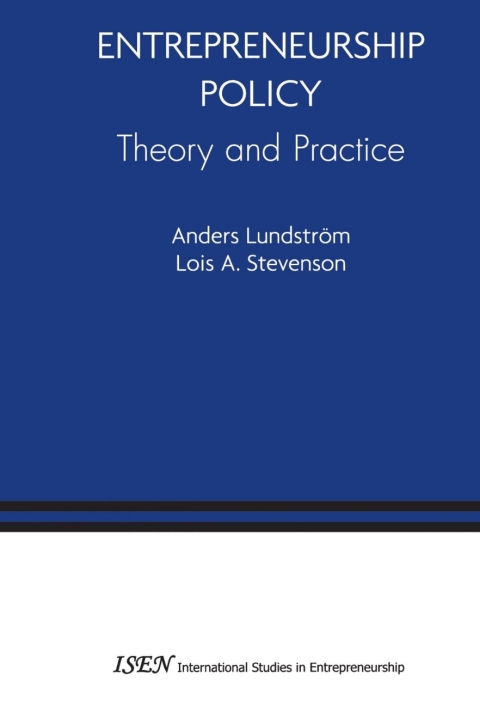 ENTREPRENEURSHIP POLICY
Theory and Practice

Anders Lundström
Lois A. Stevenson

ISEN International Studies in Entrepreneurship